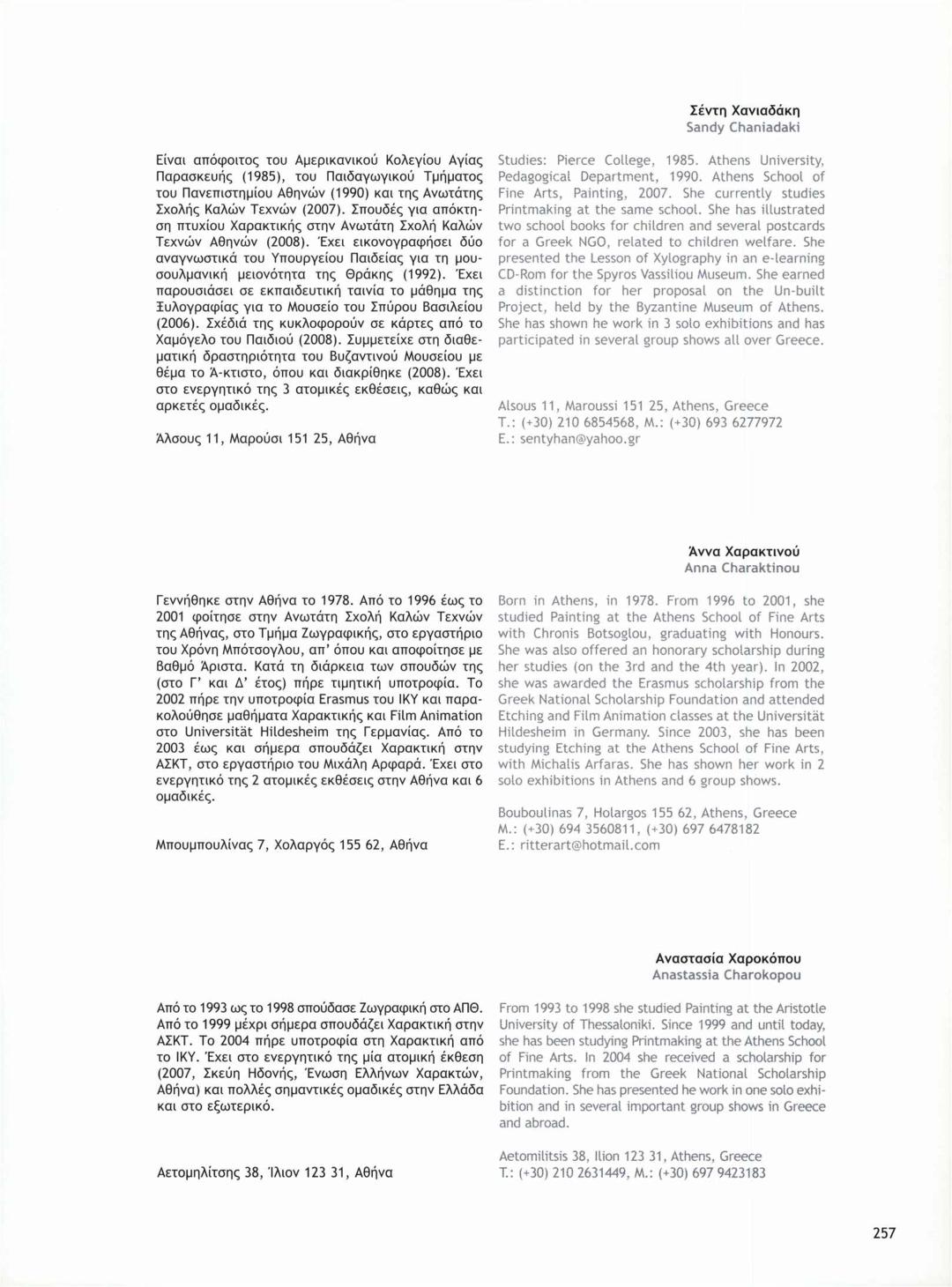 Σέντη Χανιαδάκη
Sandy Chaniadaki

Είναι απόφοιτος του Αμερικανικού Κολεγίου Αγίας Παρασκευής (1985), του Παιδαγωγικού Τμήματος του Πανεπιστημίου Αθηνών (1990) και της Ανωτάτης Σχολής Καλών Τεχνών (2007). Σπουδές για απόκτηση πτυχίου Χαρακτικής στην Ανωτάτη Σχολή Καλών Τεχνών Αθηνών (2008). Έχει εικονογραφήσει δύο αναγνωστικά του Υπουργείου Παιδείας για τη μουσουλμανική μειονότητα της Θράκης (1992). Έχει παρουσιάσει σε εκπαιδευτική ταινία το μάθημα της Ξυλογραφίας για το Μουσείο του Σπύρου Βασιλείου (2006). Σχέδιά της κυκλοφορούν σε κάρτες από το Χαμόγελο του Παιδιού (2008). Συμμετείχε στη διαθεματική δραστηριότητα του Βυζαντινού Μουσείου με θέμα το Ά-κτιστο, όπου και διακρίθηκε (2008). Έχει στο ενεργητικό της 3 ατομικές εκθέσεις, καθώς και αρκετές ομαδικές.

Άλσους 11, Μαρούσι 151 25, Αθήνα

Studies: Pierce College, 1985. Athens University, Pedagogical Department, 1990. Athens School of Fine Arts, Painting, 2007. She currently studies Printmaking at the same school. She has illustrated two school books for children and several postcards for a Greek NGO, related to children welfare. She presented the Lesson of Xylography in an e-learning CD-Rom for the Spyros Vassiliou Museum. She earned a distinction for her proposal on the Un-built Project, held by the Byzantine Museum of Athens. She has shown he work in 3 solo exhibitions and has participated in several group shows all over Greece.

Alsous 11, Maroussi 151 25, Athens, Greece
T.: (+30) 210 6854568, M.: (+30) 693 6277972
E.: sentyhan@yahoo.gr

Άννα Χαρακτινού
Anna Charaktinou

Γεννήθηκε στην Αθήνα το 1978. Από το 1996 έως το 2001 φοίτησε στην Ανωτάτη Σχολή Καλών Τεχνών της Αθήνας, στο Τμήμα Ζωγραφικής, στο εργαστήριο του Χρόνη Μπότσογλου, απ' όπου και αποφοίτησε με βαθμό Άριστα. Κατά τη διάρκεια των σπουδών της (στο Γ' και Δ' έτος) πήρε τιμητική υποτροφία. Το 2002 πήρε την υποτροφία Erasmus του ΙΚΥ και παρακολούθησε μαθήματα Χαρακτικής και Film Animation στο Universität Hildesheim της Γερμανίας. Από το 2003 έως και σήμερα σπουδάζει Χαρακτική στην ΑΣΚΤ, στο εργαστήριο του Μιχάλη Αρφαρά. Έχει στο ενεργητικό της 2 ατομικές εκθέσεις στην Αθήνα και 6 ομαδικές.

Μπουμπουλίνας 7, Χολαργός 155 62, Αθήνα

Born in Athens, in 1978. From 1996 to 2001, she studied Painting at the Athens School of Fine Arts with Chronis Botsoglou, graduating with Honours. She was also offered an honorary scholarship during her studies (on the 3rd and the 4th year). In 2002, she was awarded the Erasmus scholarship from the Greek National Scholarship Foundation and attended Etching and Film Animation classes at the Universität Hildesheim in Germany. Since 2003, she has been studying Etching at the Athens School of Fine Arts, with Michalis Arfaras. She has shown her work in 2 solo exhibitions in Athens and 6 group shows.

Bouboulinas 7, Holargos 155 62, Athens, Greece
M.: (+30) 694 3560811, (+30) 697 6478182
E.: ritterart@hotmail.com

Αναστασία Χαροκόπου
Anastassia Charokopou

Από το 1993 ως το 1998 σπούδασε Ζωγραφική στο ΑΠΘ. Από το 1999 μέχρι σήμερα σπουδάζει Χαρακτική στην ΑΣΚΤ. Το 2004 πήρε υποτροφία στη Χαρακτική από το ΙΚΥ. Έχει στο ενεργητικό της μία ατομική έκθεση (2007, Σκεύη Ηδονής, Ένωση Ελλήνων Χαρακτών, Αθήνα) και πολλές σημαντικές ομαδικές στην Ελλάδα και στο εξωτερικό.

Αετομηλίτσης 38, Ίλιον 123 31, Αθήνα

From 1993 to 1998 she studied Painting at the Aristotle University of Thessaloniki. Since 1999 and until today, she has been studying Printmaking at the Athens School of Fine Arts. In 2004 she received a scholarship for Printmaking from the Greek National Scholarship Foundation. She has presented he work in one solo exhibition and in several important group shows in Greece and abroad.

Aetomilitsis 38, Ilion 123 31, Athens, Greece
T.: (+30) 210 2631449, M.: (+30) 697 9423183

257